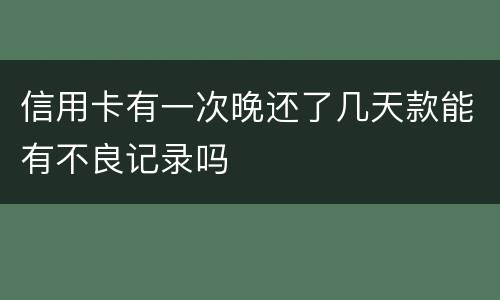 信用卡有一次晚还了几天款能有不良记录吗